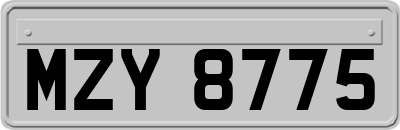 MZY 8775